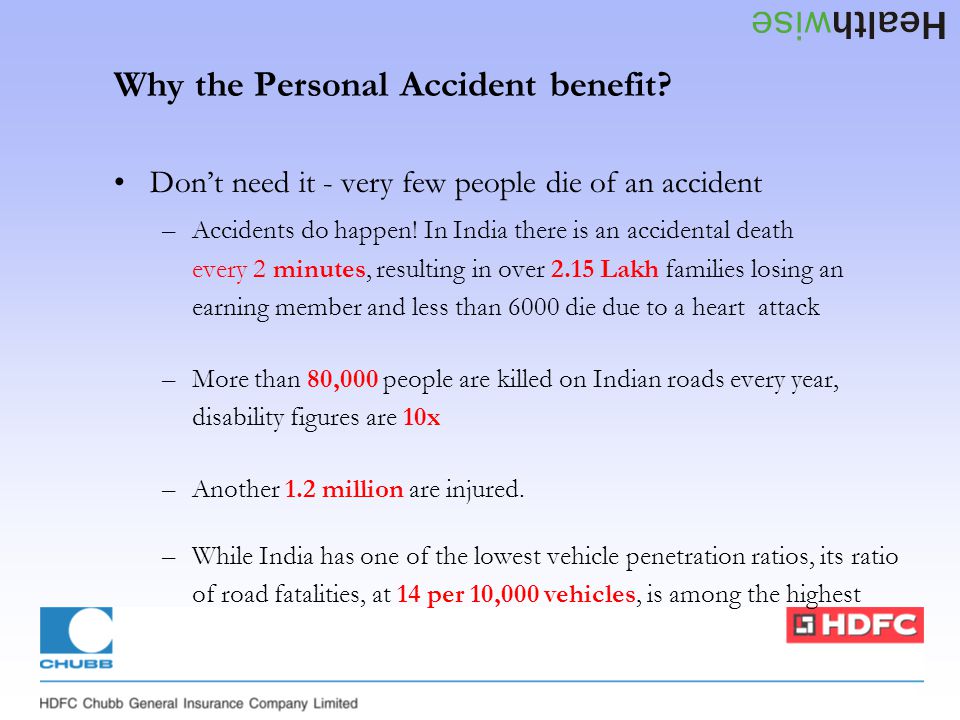 Healthwise

Why the Personal Accident benefit?

• Don't need it - very few people die of an accident

– Accidents do happen! In India there is an accidental death every 2 minutes, resulting in over 2.15 Lakh families losing an earning member and less than 6000 die due to a heart attack

– More than 80,000 people are killed on Indian roads every year, disability figures are 10x

– Another 1.2 million are injured.

– While India has one of the lowest vehicle penetration ratios, its ratio of road fatalities, at 14 per 10,000 vehicles, is among the highest

CHUBB

HDFC

HDFC Chubb General Insurance Company Limited